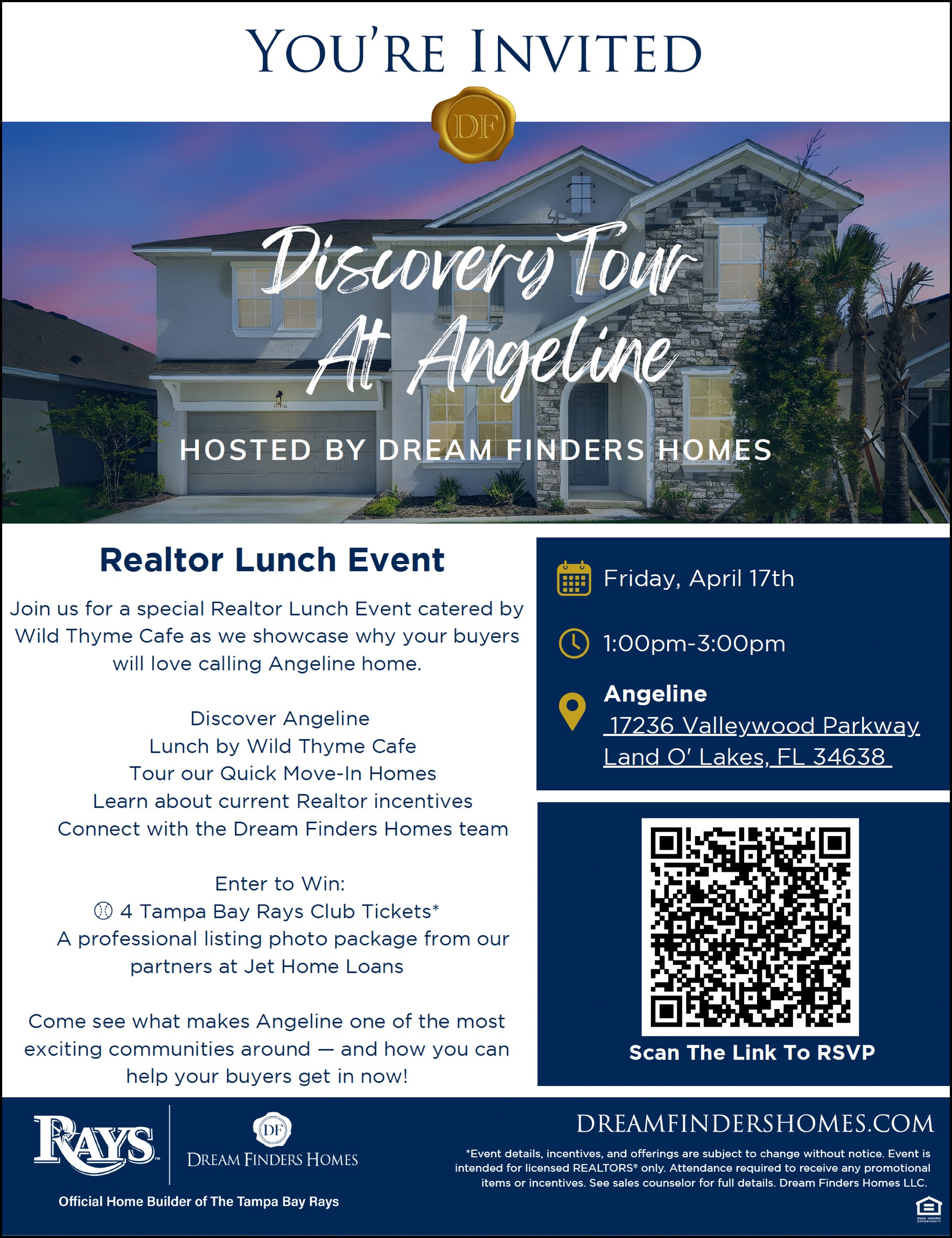 YOU'RE INVITED

DF

Discovery Tour At Angeline

HOSTED BY DREAM FINDERS HOMES

Realtor Lunch Event

Join us for a special Realtor Lunch Event catered by Wild Thyme Cafe as we showcase why your buyers will love calling Angeline home.

Discover Angeline
Lunch by Wild Thyme Cafe
Tour our Quick Move-In Homes
Learn about current Realtor incentives
Connect with the Dream Finders Homes team

Enter to Win:
4 Tampa Bay Rays Club Tickets*
A professional listing photo package from our partners at Jet Home Loans

Come see what makes Angeline one of the most exciting communities around — and how you can help your buyers get in now!

Friday, April 17th

1:00pm-3:00pm

Angeline
17236 Valleywood Parkway
Land O' Lakes, FL 34638

Scan The Link To RSVP

RAYS

DF
DREAM FINDERS HOMES

Official Home Builder of The Tampa Bay Rays

DREAMFINDERSHOMES.COM

*Event details, incentives, and offerings are subject to change without notice. Event is intended for licensed REALTORS® only. Attendance required to receive any promotional items or incentives. See sales counselor for full details. Dream Finders Homes LLC.

EQUAL HOUSING OPPORTUNITY